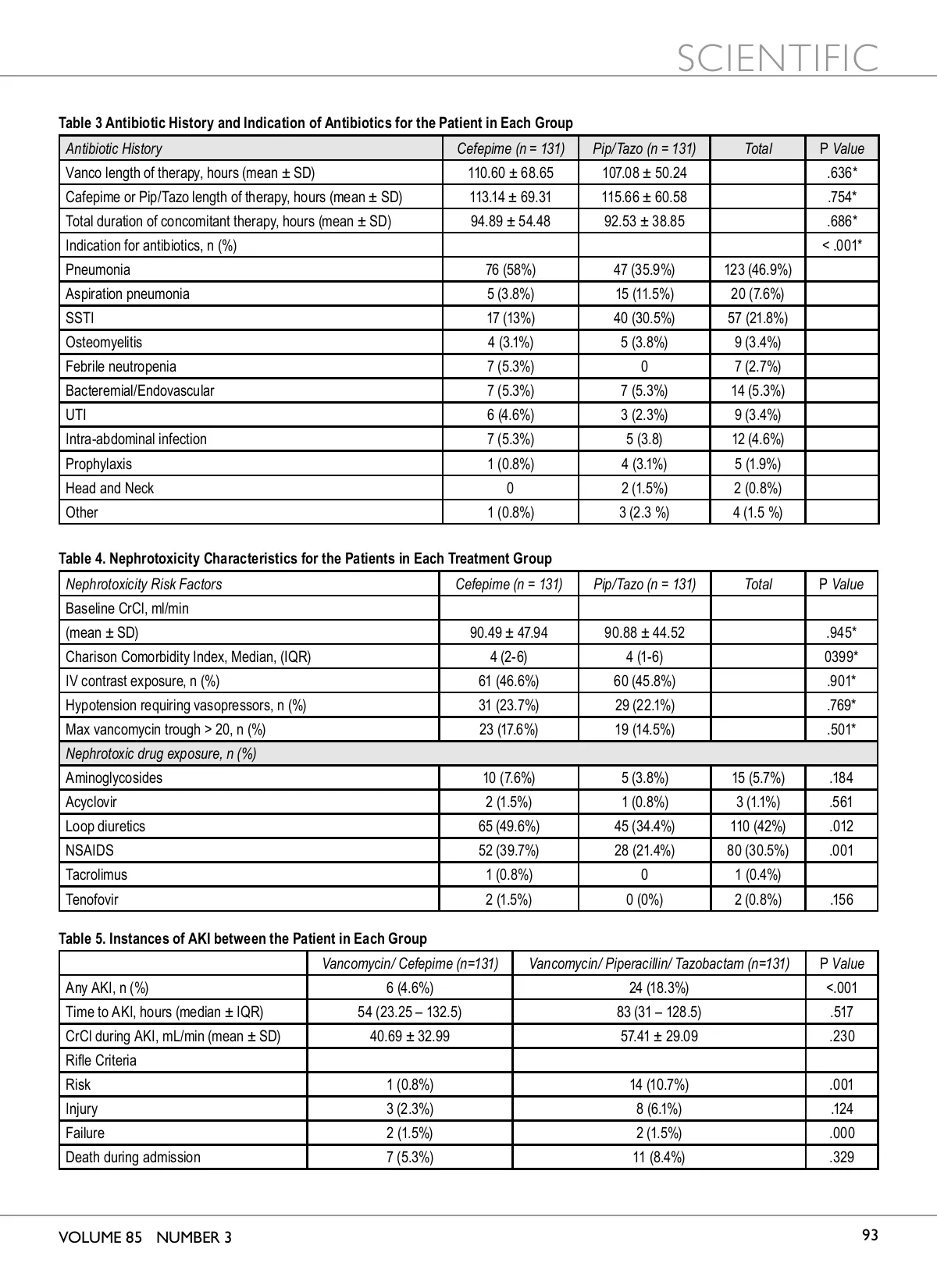 SCIENTIFIC

Table 3 Antibiotic History and Indication of Antibiotics for the Patient in Each Group

| Antibiotic History | Cefepime (n = 131) | Pip/Tazo (n = 131) | Total | P Value |
|---|---|---|---|---|
| Vanco length of therapy, hours (mean ± SD) | 110.60 ± 68.65 | 107.08 ± 50.24 | | .636* |
| Cafepime or Pip/Tazo length of therapy, hours (mean ± SD) | 113.14 ± 69.31 | 115.66 ± 60.58 | | .754* |
| Total duration of concomitant therapy, hours (mean ± SD) | 94.89 ± 54.48 | 92.53 ± 38.85 | | .686* |
| Indication for antibiotics, n (%) | | | | < .001* |
| Pneumonia | 76 (58%) | 47 (35.9%) | 123 (46.9%) | |
| Aspiration pneumonia | 5 (3.8%) | 15 (11.5%) | 20 (7.6%) | |
| SSTI | 17 (13%) | 40 (30.5%) | 57 (21.8%) | |
| Osteomyelitis | 4 (3.1%) | 5 (3.8%) | 9 (3.4%) | |
| Febrile neutropenia | 7 (5.3%) | 0 | 7 (2.7%) | |
| Bacteremial/Endovascular | 7 (5.3%) | 7 (5.3%) | 14 (5.3%) | |
| UTI | 6 (4.6%) | 3 (2.3%) | 9 (3.4%) | |
| Intra-abdominal infection | 7 (5.3%) | 5 (3.8) | 12 (4.6%) | |
| Prophylaxis | 1 (0.8%) | 4 (3.1%) | 5 (1.9%) | |
| Head and Neck | 0 | 2 (1.5%) | 2 (0.8%) | |
| Other | 1 (0.8%) | 3 (2.3 %) | 4 (1.5 %) | |

Table 4. Nephrotoxicity Characteristics for the Patients in Each Treatment Group

| Nephrotoxicity Risk Factors | Cefepime (n = 131) | Pip/Tazo (n = 131) | Total | P Value |
|---|---|---|---|---|
| Baseline CrCl, ml/min | | | | |
| (mean ± SD) | 90.49 ± 47.94 | 90.88 ± 44.52 | | .945* |
| Charison Comorbidity Index, Median, (IQR) | 4 (2-6) | 4 (1-6) | | 0399* |
| IV contrast exposure, n (%) | 61 (46.6%) | 60 (45.8%) | | .901* |
| Hypotension requiring vasopressors, n (%) | 31 (23.7%) | 29 (22.1%) | | .769* |
| Max vancomycin trough > 20, n (%) | 23 (17.6%) | 19 (14.5%) | | .501* |
| Nephrotoxic drug exposure, n (%) | | | | |
| Aminoglycosides | 10 (7.6%) | 5 (3.8%) | 15 (5.7%) | .184 |
| Acyclovir | 2 (1.5%) | 1 (0.8%) | 3 (1.1%) | .561 |
| Loop diuretics | 65 (49.6%) | 45 (34.4%) | 110 (42%) | .012 |
| NSAIDS | 52 (39.7%) | 28 (21.4%) | 80 (30.5%) | .001 |
| Tacrolimus | 1 (0.8%) | 0 | 1 (0.4%) | |
| Tenofovir | 2 (1.5%) | 0 (0%) | 2 (0.8%) | .156 |

Table 5. Instances of AKI between the Patient in Each Group

| | Vancomycin/ Cefepime (n=131) | Vancomycin/ Piperacillin/ Tazobactam (n=131) | P Value |
|---|---|---|---|
| Any AKI, n (%) | 6 (4.6%) | 24 (18.3%) | <.001 |
| Time to AKI, hours (median ± IQR) | 54 (23.25 – 132.5) | 83 (31 – 128.5) | .517 |
| CrCl during AKI, mL/min (mean ± SD) | 40.69 ± 32.99 | 57.41 ± 29.09 | .230 |
| Rifle Criteria | | | |
| Risk | 1 (0.8%) | 14 (10.7%) | .001 |
| Injury | 3 (2.3%) | 8 (6.1%) | .124 |
| Failure | 2 (1.5%) | 2 (1.5%) | .000 |
| Death during admission | 7 (5.3%) | 11 (8.4%) | .329 |

VOLUME 85 NUMBER 3

93